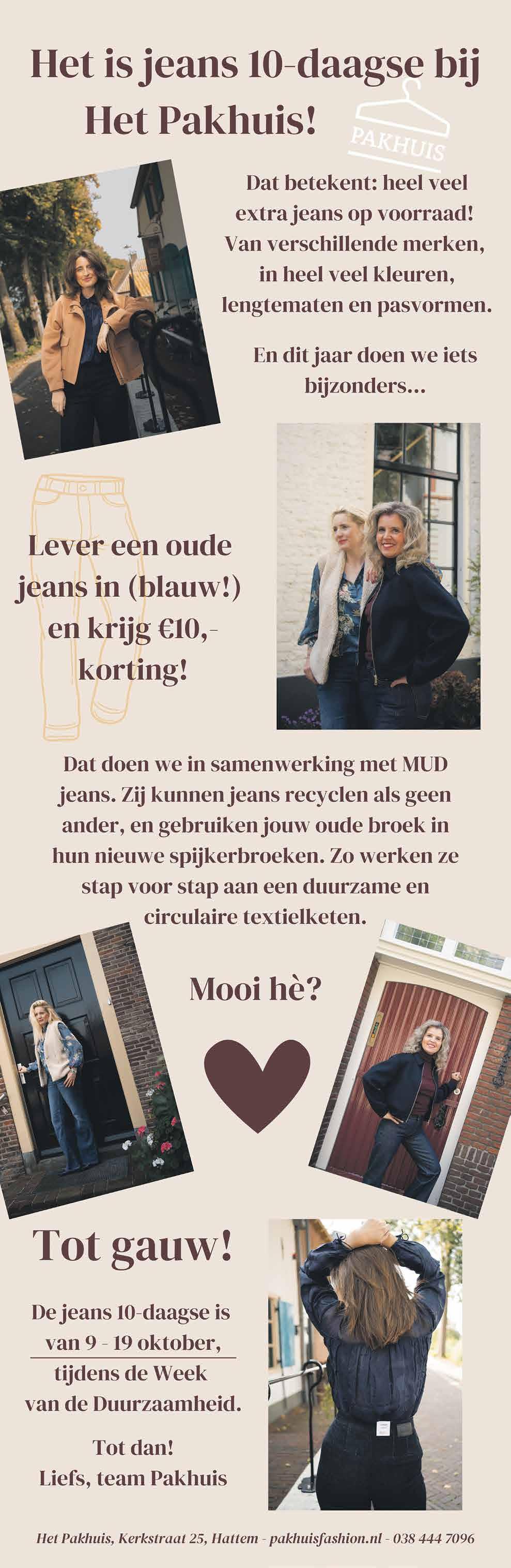 Het is jeans 10-daagse bij Het Pakhuis!

PAKHUIS

Dat betekent: heel veel extra jeans op voorraad! Van verschillende merken, in heel veel kleuren, lengtematen en pasvormen.

En dit jaar doen we iets bijzonders...

Lever een oude jeans in (blauw!) en krijg €10,- korting!

Dat doen we in samenwerking met MUD jeans. Zij kunnen jeans recyclen als geen ander, en gebruiken jouw oude broek in hun nieuwe spijkerbroeken. Zo werken ze stap voor stap aan een duurzame en circulaire textielketen.

Mooi hè?

Tot gauw!

De jeans 10-daagse is van 9 - 19 oktober, tijdens de Week van de Duurzaamheid.

Tot dan!
Liefs, team Pakhuis

Het Pakhuis, Kerkstraat 25, Hattem - pakhuisfashion.nl - 038 444 7096